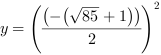 $y = \left(\frac{(-(\sqrt{85}+1))}{2}\right)^2$